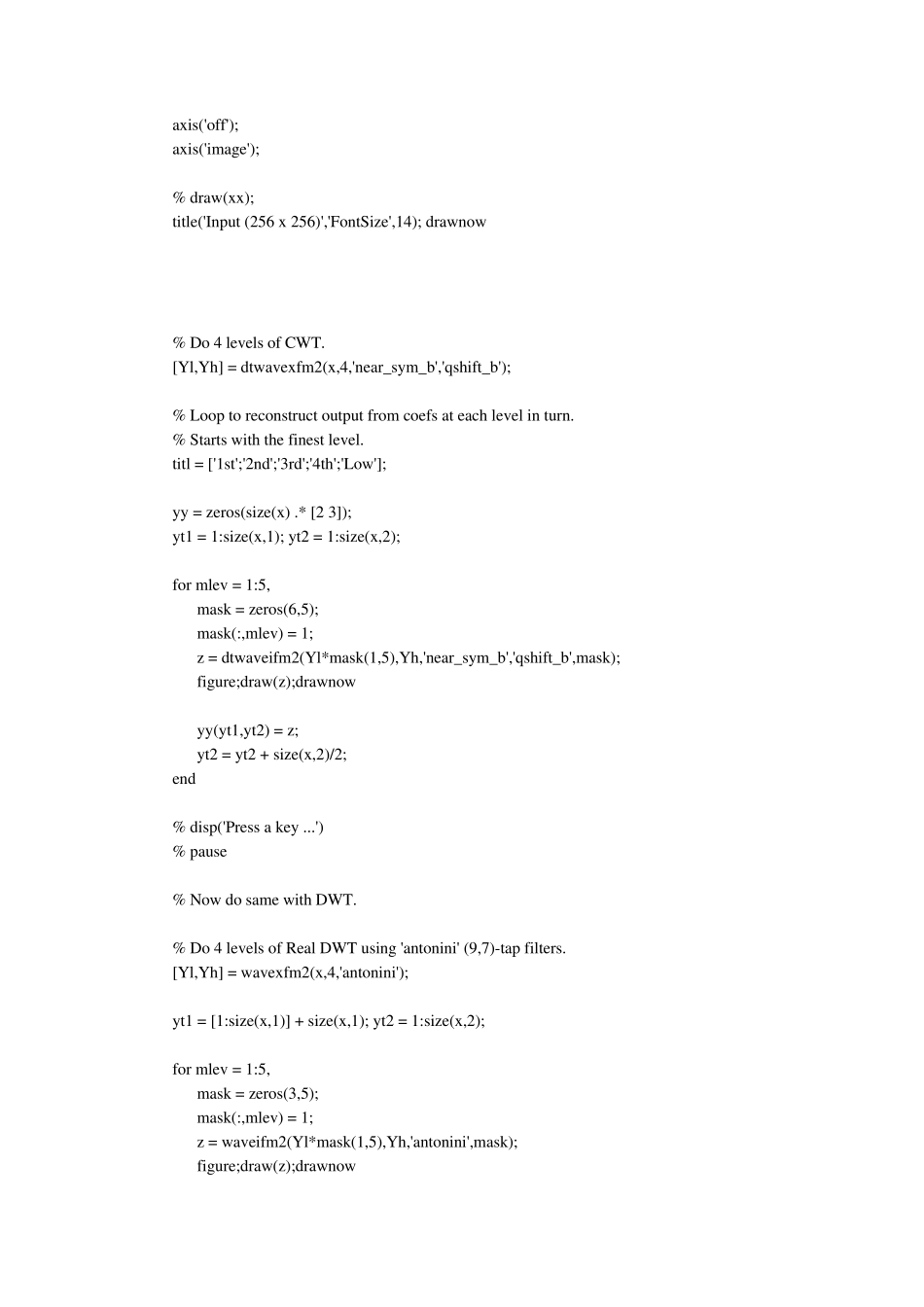 axis('off');
axis('image');

% draw(xx);
title('Input (256 x 256)','FontSize',14); drawnow

% Do 4 levels of CWT.
[Yl,Yh] = dtwavexfm2(x,4,'near_sym_b','qshift_b');

% Loop to reconstruct output from coefs at each level in turn.
% Starts with the finest level.
titl = ['1st';'2nd';'3rd';'4th';'Low'];

yy = zeros(size(x) .* [2 3]);
yt1 = 1:size(x,1); yt2 = 1:size(x,2);

for mlev = 1:5,
mask = zeros(6,5);
mask(:,mlev) = 1;
z = dtwaveifm2(Yl*mask(1,5),Yh,'near_sym_b','qshift_b',mask);
figure;draw(z);drawnow

yy(yt1,yt2) = z;
yt2 = yt2 + size(x,2)/2;
end

% disp('Press a key ...')
% pause

% Now do same with DWT.

% Do 4 levels of Real DWT using 'antonini' (9,7)-tap filters.
[Yl,Yh] = wavexfm2(x,4,'antonini');

yt1 = [1:size(x,1)] + size(x,1); yt2 = 1:size(x,2);

for mlev = 1:5,
mask = zeros(3,5);
mask(:,mlev) = 1;
z = waveifm2(Yl*mask(1,5),Yh,'antonini',mask);
figure;draw(z);drawnow